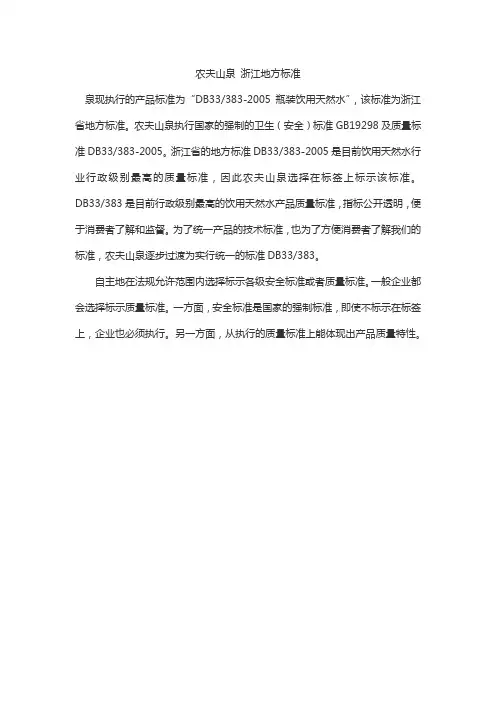 农夫山泉 浙江地方标准

泉现执行的产品标准为“DB33/383-2005 瓶装饮用天然水”，该标准为浙江省地方标准。农夫山泉执行国家的强制的卫生（安全）标准 GB19298 及质量标准 DB33/383-2005。浙江省的地方标准 DB33/383-2005 是目前饮用天然水行业行政级别最高的质量标准，因此农夫山泉选择在标签上标示该标准。DB33/383 是目前行政级别最高的饮用天然水产品质量标准，指标公开透明，便于消费者了解和监督。为了统一产品的技术标准，也为了方便消费者了解我们的标准，农夫山泉逐步过渡为实行统一的标准 DB33/383。

自主地在法规允许范围内选择标示各级安全标准或者质量标准。一般企业都会选择标示质量标准。一方面，安全标准是国家的强制标准，即使不标示在标签上，企业也必须执行。另一方面，从执行的质量标准上能体现出产品质量特性。